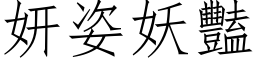 妍姿妖豔